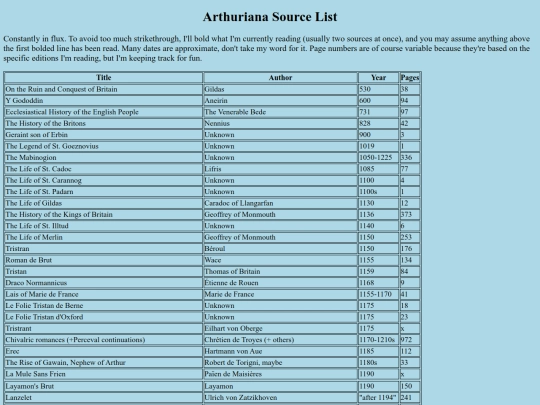 Arthuriana Source List

Constantly in flux. To avoid too much strikethrough, I'll bold what I'm currently reading (usually two sources at once), and you may assume anything above the first bolded line has been read. Many dates are approximate, don't take my word for it. Page numbers are of course variable because they're based on the specific editions I'm reading, but I'm keeping track for fun.

| Title | Author | Year | Pages |
|---|---|---|---|
| On the Ruin and Conquest of Britain | Gildas | 530 | 38 |
| Y Gododdin | Aneirin | 600 | 94 |
| Ecclesiastical History of the English People | The Venerable Bede | 731 | 97 |
| The History of the Britons | Nennius | 828 | 42 |
| Geraint son of Erbin | Unknown | 900 | 3 |
| The Legend of St. Goeznovius | Unknown | 1019 | 1 |
| The Mabinogion | Unknown | 1050-1225 | 336 |
| The Life of St. Cadoc | Lifris | 1085 | 77 |
| The Life of St. Carannog | Unknown | 1100 | 4 |
| The Life of St. Padarn | Unknown | 1100s | 1 |
| The Life of Gildas | Caradoc of Llangarfan | 1130 | 12 |
| The History of the Kings of Britain | Geoffrey of Monmouth | 1136 | 373 |
| The Life of St. Illtud | Unknown | 1140 | 6 |
| The Life of Merlin | Geoffrey of Monmouth | 1150 | 253 |
| Tristran | Béroul | 1150 | 176 |
| Roman de Brut | Wace | 1155 | 134 |
| Tristan | Thomas of Britain | 1159 | 84 |
| Draco Normannicus | Étienne de Rouen | 1168 | 9 |
| Lais of Marie de France | Marie de France | 1155-1170 | 41 |
| Le Folie Tristan de Berne | Unknown | 1175 | 18 |
| Le Folie Tristan d'Oxford | Unknown | 1175 | 23 |
| Tristrant | Eilhart von Oberge | 1175 | x |
| Chivalric romances (+Perceval continuations) | Chrétien de Troyes (+ others) | 1170-1210s | 972 |
| Erec | Hartmann von Aue | 1185 | 112 |
| The Rise of Gawain, Nephew of Arthur | Robert de Torigni, maybe | 1180s | 33 |
| La Mule Sans Frien | Païen de Maisières | 1190 | x |
| Layamon's Brut | Layamon | 1190 | 150 |
| Lanzelet | Ulrich von Zatzikhoven | "after 1194" | 241 |